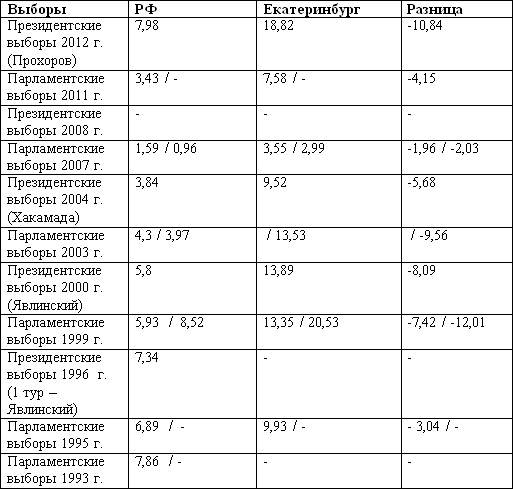 | Выборы | РФ | Екатеринбург | Разница |
|---|---|---|---|
| Президентские выборы 2012 г. (Прохоров) | 7,98 | 18,82 | -10,84 |
| Парламентские выборы 2011 г. | 3,43 / - | 7,58 / - | -4,15 |
| Президентские выборы 2008 г. | - | - | - |
| Парламентские выборы 2007 г. | 1,59 / 0,96 | 3,55 / 2,99 | -1,96 / -2,03 |
| Президентские выборы 2004 г. (Хакамада) | 3,84 | 9,52 | -5,68 |
| Парламентские выборы 2003 г. | 4,3 / 3,97 | / 13,53 | / -9,56 |
| Президентские выборы 2000 г. (Явлинский) | 5,8 | 13,89 | -8,09 |
| Парламентские выборы 1999 г. | 5,93 / 8,52 | 13,35 / 20,53 | -7,42 / -12,01 |
| Президентские выборы 1996 г. (1 тур – Явлинский) | 7,34 | - | - |
| Парламентские выборы 1995 г. | 6,89 / - | 9,93 / - | - 3,04 / - |
| Парламентские выборы 1993 г. | 7,86 / - | - | - |